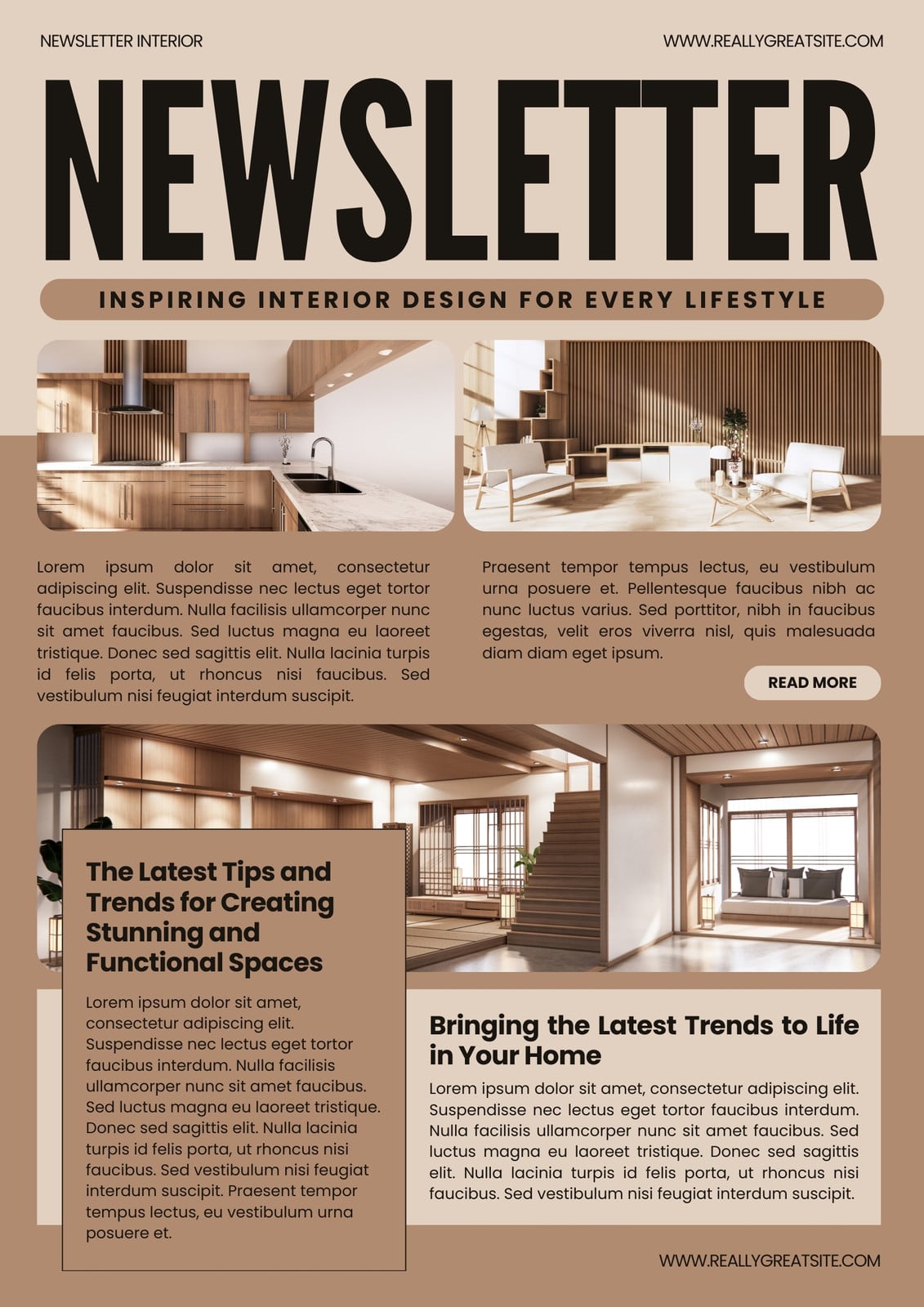 NEWSLETTER INTERIOR

WWW.REALLYGREATSITE.COM

NEWSLETTER

INSPIRING INTERIOR DESIGN FOR EVERY LIFESTYLE

Lorem ipsum dolor sit amet, consectetur adipiscing elit. Suspendisse nec lectus eget tortor faucibus interdum. Nulla facilisis ullamcorper nunc sit amet faucibus. Sed luctus magna eu laoreet tristique. Donec sed sagittis elit. Nulla lacinia turpis id felis porta, ut rhoncus nisi faucibus. Sed vestibulum nisi feugiat interdum suscipit.

Praesent tempor tempus lectus, eu vestibulum urna posuere et. Pellentesque faucibus nibh ac nunc luctus varius. Sed porttitor, nibh in faucibus egestas, velit eros viverra nisl, quis malesuada diam diam eget ipsum.

READ MORE

The Latest Tips and Trends for Creating Stunning and Functional Spaces

Lorem ipsum dolor sit amet, consectetur adipiscing elit. Suspendisse nec lectus eget tortor faucibus interdum. Nulla facilisis ullamcorper nunc sit amet faucibus. Sed luctus magna eu laoreet tristique. Donec sed sagittis elit. Nulla lacinia turpis id felis porta, ut rhoncus nisi faucibus. Sed vestibulum nisi feugiat interdum suscipit. Praesent tempor tempus lectus, eu vestibulum urna posuere et.

Bringing the Latest Trends to Life in Your Home

Lorem ipsum dolor sit amet, consectetur adipiscing elit. Suspendisse nec lectus eget tortor faucibus interdum. Nulla facilisis ullamcorper nunc sit amet faucibus. Sed luctus magna eu laoreet tristique. Donec sed sagittis elit. Nulla lacinia turpis id felis porta, ut rhoncus nisi faucibus. Sed vestibulum nisi feugiat interdum suscipit.

WWW.REALLYGREATSITE.COM